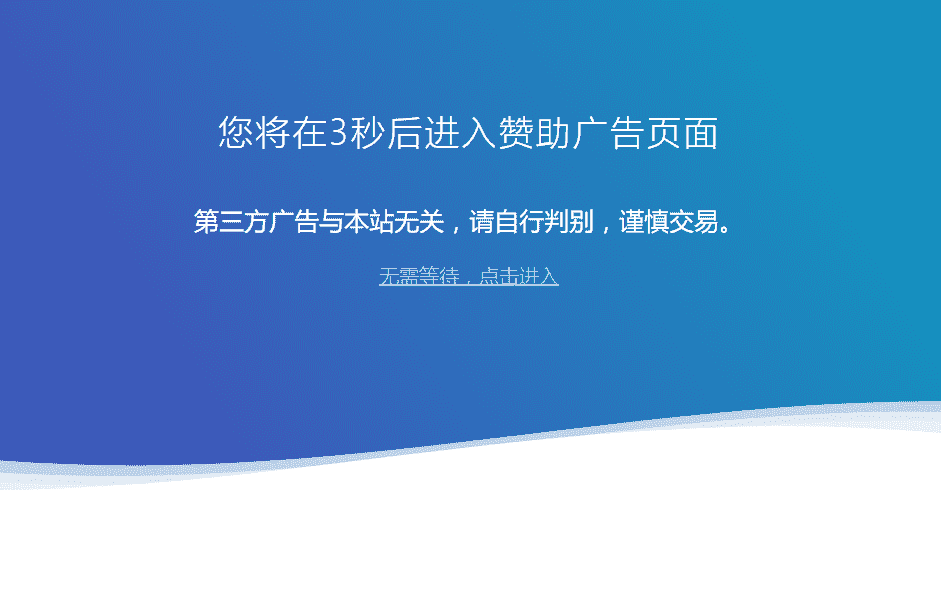 您将在3秒后进入赞助广告页面

第三方广告与本站无关，请自行判别，谨慎交易。

无需等待，点击进入